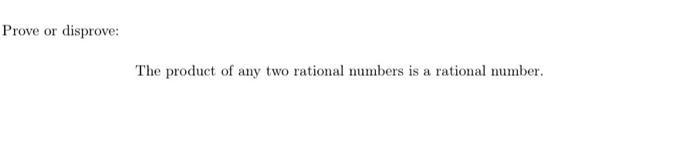 Prove or disprove:

The product of any two rational numbers is a rational number.